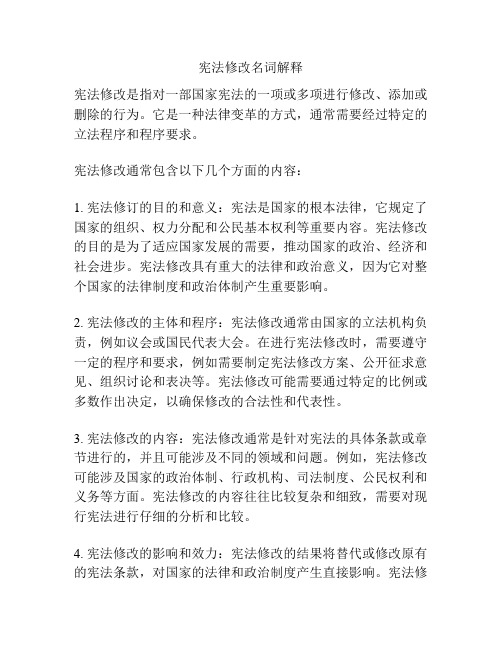 宪法修改名词解释

宪法修改是指对一部国家宪法的一项或多项进行修改、添加或删除的行为。它是一种法律变革的方式，通常需要经过特定的立法程序和程序要求。

宪法修改通常包含以下几个方面的内容：

1. 宪法修订的目的和意义：宪法是国家的根本法律，它规定了国家的组织、权力分配和公民基本权利等重要内容。宪法修改的目的是为了适应国家发展的需要，推动国家的政治、经济和社会进步。宪法修改具有重大的法律和政治意义，因为它对整个国家的法律制度和政治体制产生重要影响。

2. 宪法修改的主体和程序：宪法修改通常由国家的立法机构负责，例如议会或国民代表大会。在进行宪法修改时，需要遵守一定的程序和要求，例如需要制定宪法修改方案、公开征求意见、组织讨论和表决等。宪法修改可能需要通过特定的比例或多数作出决定，以确保修改的合法性和代表性。

3. 宪法修改的内容：宪法修改通常是针对宪法的具体条款或章节进行的，并且可能涉及不同的领域和问题。例如，宪法修改可能涉及国家的政治体制、行政机构、司法制度、公民权利和义务等方面。宪法修改的内容往往比较复杂和细致，需要对现行宪法进行仔细的分析和比较。

4. 宪法修改的影响和效力：宪法修改的结果将替代或修改原有的宪法条款，对国家的法律和政治制度产生直接影响。宪法修